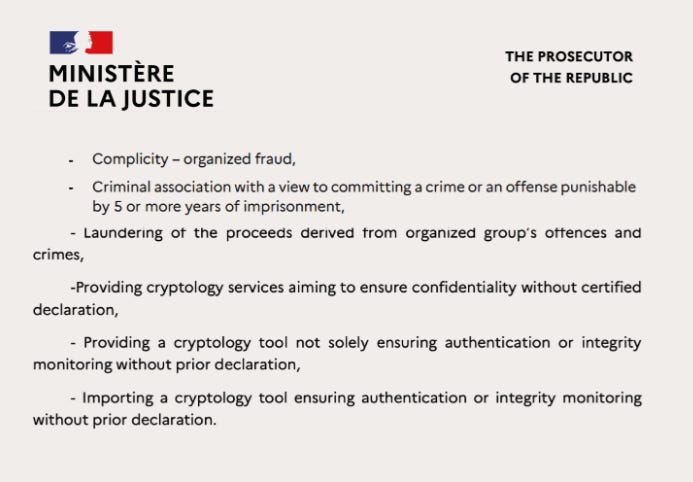 MINISTÈRE
DE LA JUSTICE

THE PROSECUTOR
OF THE REPUBLIC

- Complicity – organized fraud,

- Criminal association with a view to committing a crime or an offense punishable by 5 or more years of imprisonment,

- Laundering of the proceeds derived from organized group's offences and crimes,

-Providing cryptology services aiming to ensure confidentiality without certified declaration,

- Providing a cryptology tool not solely ensuring authentication or integrity monitoring without prior declaration,

- Importing a cryptology tool ensuring authentication or integrity monitoring without prior declaration.